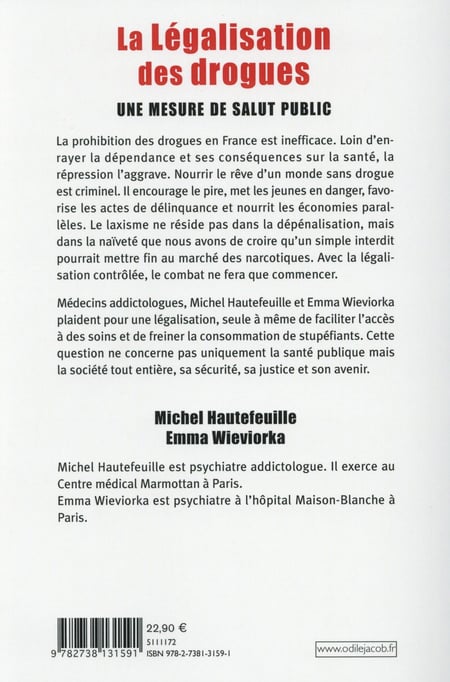 La Légalisation des drogues

UNE MESURE DE SALUT PUBLIC

La prohibition des drogues en France est inefficace. Loin d'enrayer la dépendance et ses conséquences sur la santé, la répression l'aggrave. Nourrir le rêve d'un monde sans drogue est criminel. Il encourage le pire, met les jeunes en danger, favorise les actes de délinquance et nourrit les économies parallèles. Le laxisme ne réside pas dans la dépénalisation, mais dans la naïveté que nous avons de croire qu'un simple interdit pourrait mettre fin au marché des narcotiques. Avec la légalisation contrôlée, le combat ne fera que commencer.

Médecins addictologues, Michel Hautefeuille et Emma Wieviorka plaident pour une légalisation, seule à même de faciliter l'accès à des soins et de freiner la consommation de stupéfiants. Cette question ne concerne pas uniquement la santé publique mais la société tout entière, sa sécurité, sa justice et son avenir.

Michel Hautefeuille
Emma Wieviorka

Michel Hautefeuille est psychiatre addictologue. Il exerce au Centre médical Marmottan à Paris.
Emma Wieviorka est psychiatre à l'hôpital Maison-Blanche à Paris.

9 782738 131591

22,90 €
5111172
ISBN 978-2-7381-3159-1

www.odilejacob.fr